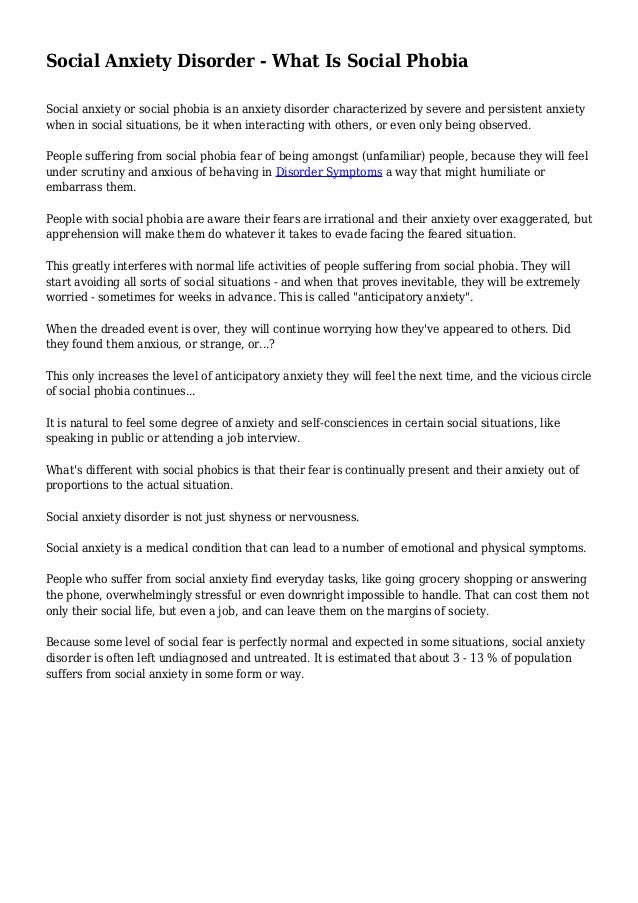 Social Anxiety Disorder - What Is Social Phobia

Social anxiety or social phobia is an anxiety disorder characterized by severe and persistent anxiety when in social situations, be it when interacting with others, or even only being observed.

People suffering from social phobia fear of being amongst (unfamiliar) people, because they will feel under scrutiny and anxious of behaving in Disorder Symptoms a way that might humiliate or embarrass them.

People with social phobia are aware their fears are irrational and their anxiety over exaggerated, but apprehension will make them do whatever it takes to evade facing the feared situation.

This greatly interferes with normal life activities of people suffering from social phobia. They will start avoiding all sorts of social situations - and when that proves inevitable, they will be extremely worried - sometimes for weeks in advance. This is called "anticipatory anxiety".

When the dreaded event is over, they will continue worrying how they've appeared to others. Did they found them anxious, or strange, or...?

This only increases the level of anticipatory anxiety they will feel the next time, and the vicious circle of social phobia continues...

It is natural to feel some degree of anxiety and self-consciences in certain social situations, like speaking in public or attending a job interview.

What's different with social phobics is that their fear is continually present and their anxiety out of proportions to the actual situation.

Social anxiety disorder is not just shyness or nervousness.

Social anxiety is a medical condition that can lead to a number of emotional and physical symptoms.

People who suffer from social anxiety find everyday tasks, like going grocery shopping or answering the phone, overwhelmingly stressful or even downright impossible to handle. That can cost them not only their social life, but even a job, and can leave them on the margins of society.

Because some level of social fear is perfectly normal and expected in some situations, social anxiety disorder is often left undiagnosed and untreated. It is estimated that about 3 - 13 % of population suffers from social anxiety in some form or way.